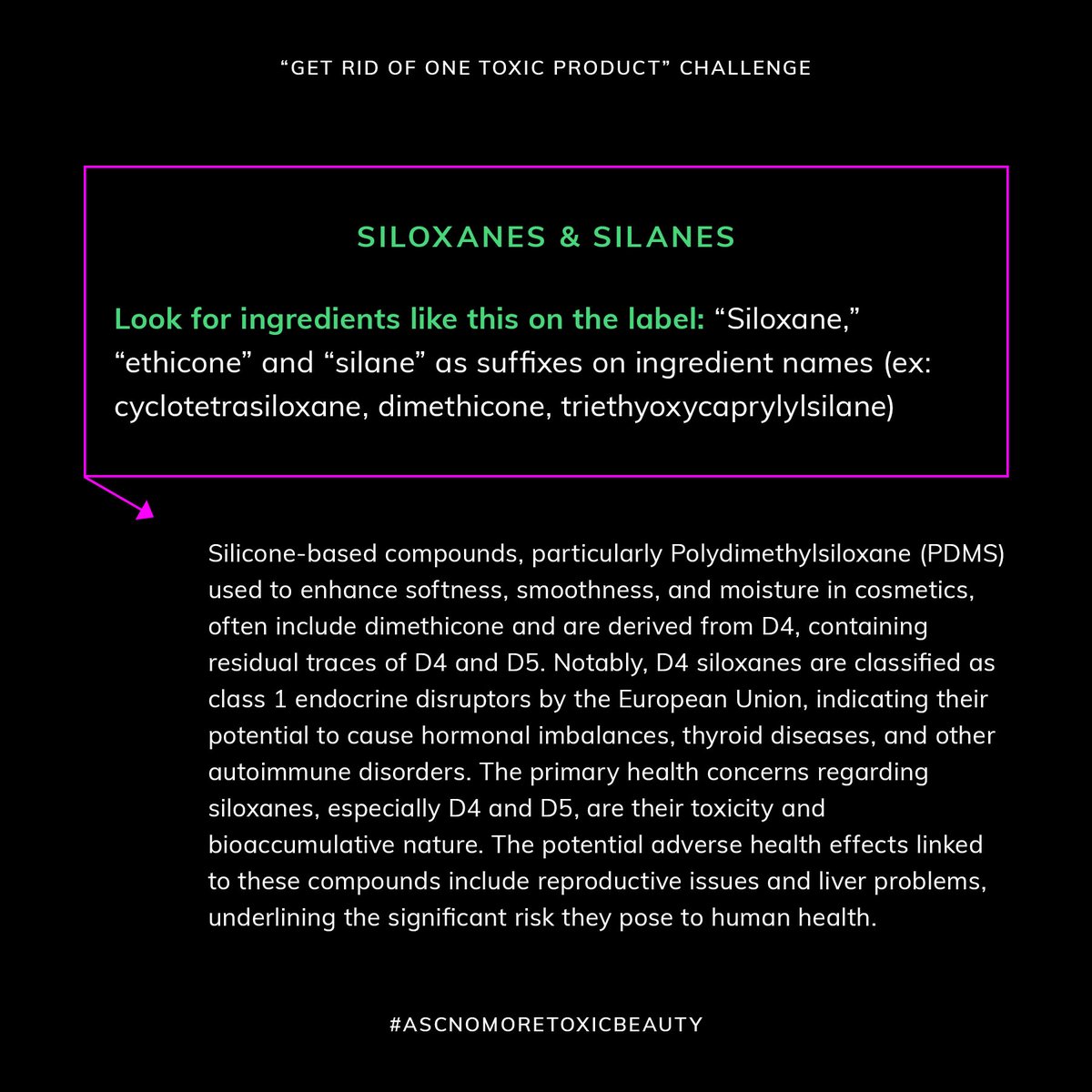 “GET RID OF ONE TOXIC PRODUCT” CHALLENGE

SILOXANES & SILANES

Look for ingredients like this on the label: “Siloxane,” “ethicone” and “silane” as suffixes on ingredient names (ex: cyclotetrasiloxane, dimethicone, triethyoxycaprylylsilane)

Silicone-based compounds, particularly Polydimethylsiloxane (PDMS) used to enhance softness, smoothness, and moisture in cosmetics, often include dimethicone and are derived from D4, containing residual traces of D4 and D5. Notably, D4 siloxanes are classified as class 1 endocrine disruptors by the European Union, indicating their potential to cause hormonal imbalances, thyroid diseases, and other autoimmune disorders. The primary health concerns regarding siloxanes, especially D4 and D5, are their toxicity and bioaccumulative nature. The potential adverse health effects linked to these compounds include reproductive issues and liver problems, underlining the significant risk they pose to human health.

#ASCNOMORETOXICBEAUTY